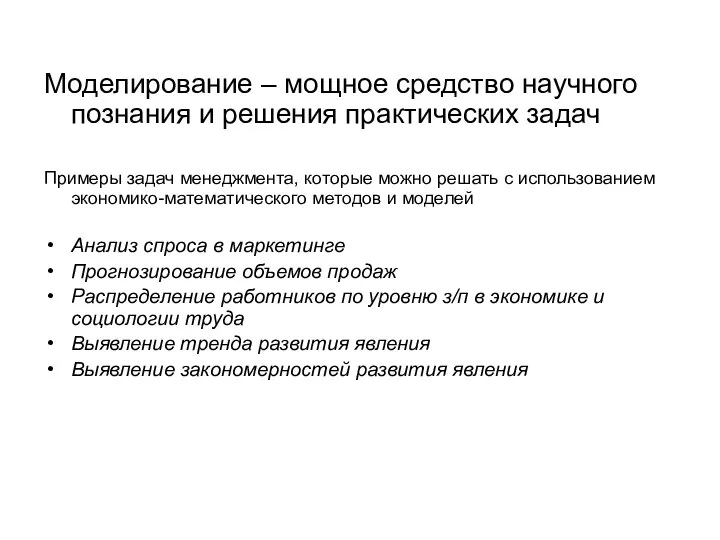 Моделирование – мощное средство научного познания и решения практических задач

Примеры задач менеджмента, которые можно решать с использованием экономико-математического методов и моделей

• Анализ спроса в маркетинге
• Прогнозирование объемов продаж
• Распределение работников по уровню з/п в экономике и социологии труда
• Выявление тренда развития явления
• Выявление закономерностей развития явления